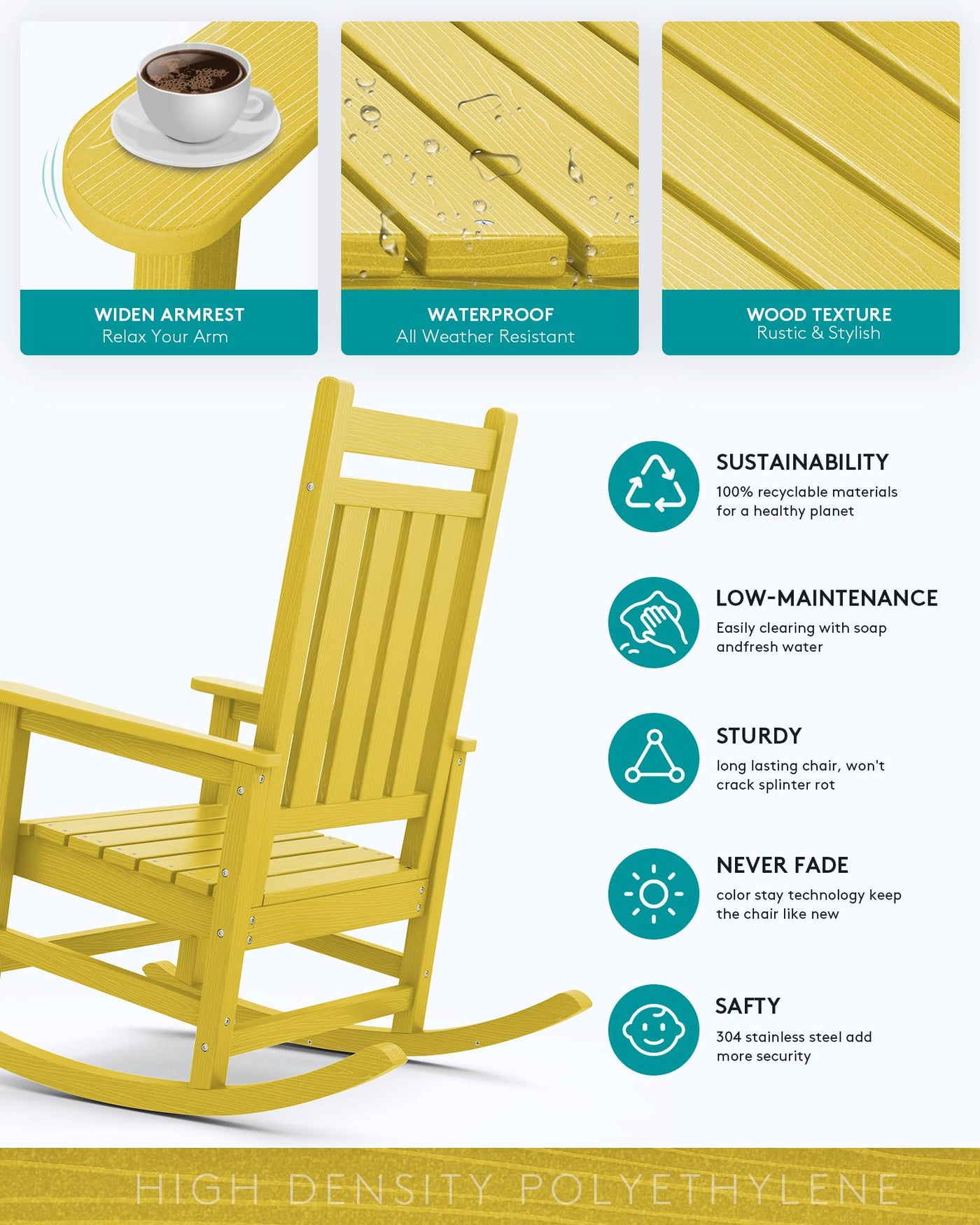 WIDEN ARMREST
Relax Your Arm

WATERPROOF
All Weather Resistant

WOOD TEXTURE
Rustic & Stylish

SUSTAINABILITY
100% recyclable materials for a healthy planet

LOW-MAINTENANCE
Easily clearing with soap andfresh water

STURDY
long lasting chair, won't crack splinter rot

NEVER FADE
color stay technology keep the chair like new

SAFTY
304 stainless steel add more security

HIGH DENSITY POLYETHYLENE